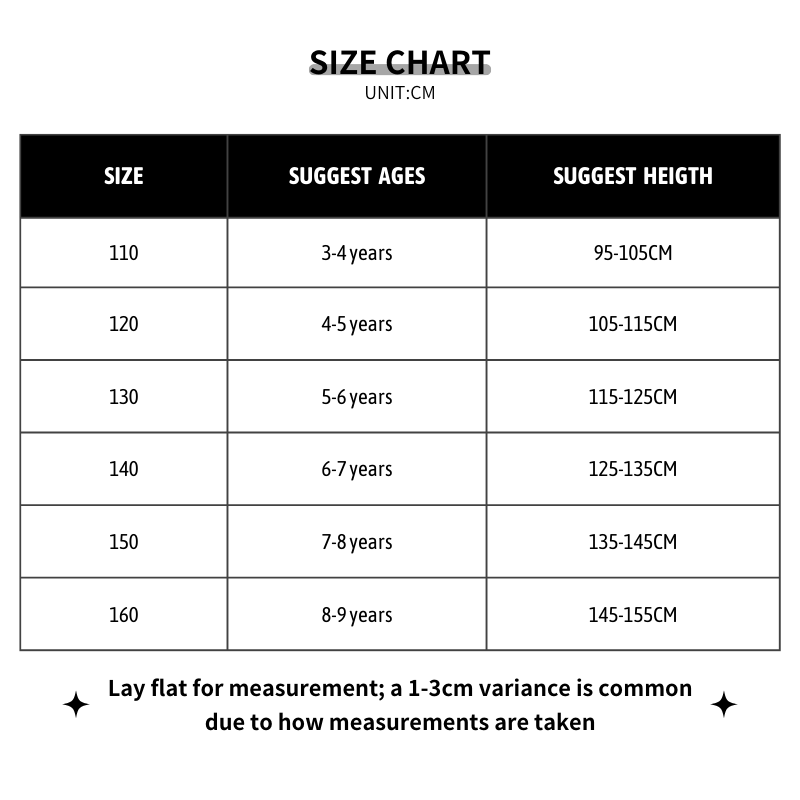 SIZE CHART
UNIT:CM

| SIZE | SUGGEST AGES | SUGGEST HEIGTH |
|---|---|---|
| 110 | 3-4 years | 95-105CM |
| 120 | 4-5 years | 105-115CM |
| 130 | 5-6 years | 115-125CM |
| 140 | 6-7 years | 125-135CM |
| 150 | 7-8 years | 135-145CM |
| 160 | 8-9 years | 145-155CM |

Lay flat for measurement; a 1-3cm variance is common due to how measurements are taken